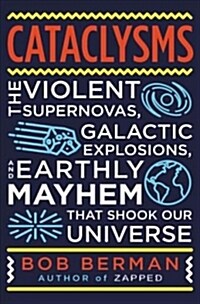 CATACLYSMS

THE VIOLENT SUPERNOVAS, GALACTIC EXPLOSIONS, AND EARTHLY MAYHEM THAT SHOOK OUR UNIVERSE

BOB BERMAN
AUTHOR of ZAPPED